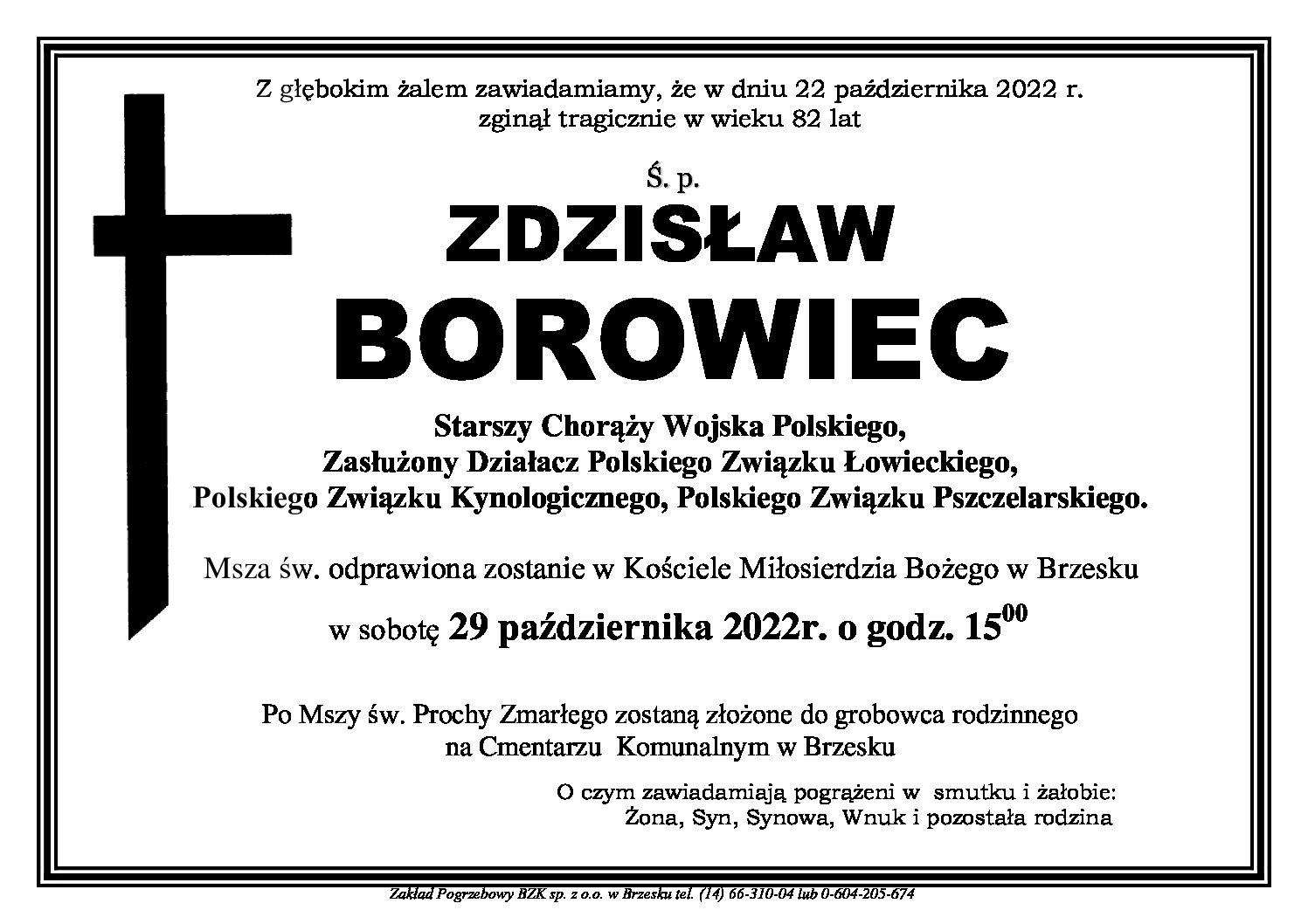 Z głębokim żalem zawiadamiamy, że w dniu 22 października 2022 r. zginął tragicznie w wieku 82 lat

Ś. p.

ZDZISŁAW

BOROWIEC

Starszy Chorąży Wojska Polskiego,
Zasłużony Działacz Polskiego Związku Łowieckiego,
Polskiego Związku Kynologicznego, Polskiego Związku Pszczelarskiego.

Msza św. odprawiona zostanie w Kościele Miłosierdzia Bożego w Brzesku

w sobotę 29 października 2022r. o godz. $15^{00}$

Po Mszy św. Prochy Zmarłego zostaną złożone do grobowca rodzinnego na Cmentarzu Komunalnym w Brzesku

O czym zawiadamiają pogrążeni w smutku i żałobie:
Żona, Syn, Synowa, Wnuk i pozostała rodzina

Zakład Pogrzebowy BZK sp. z o.o. w Brzesku tel. (14) 66-310-04 lub 0-604-205-674